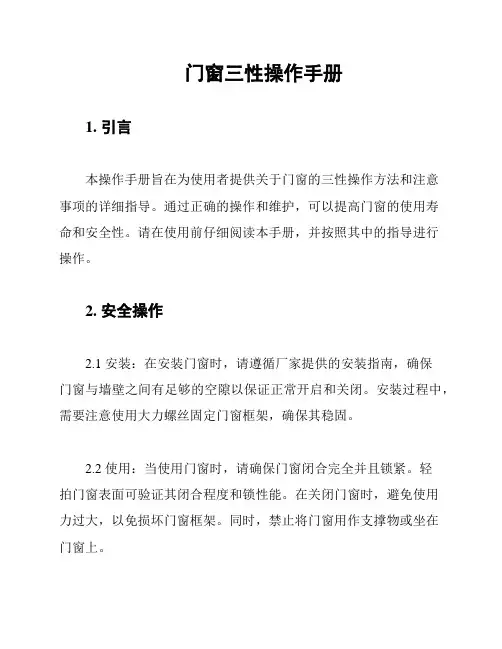 门窗三性操作手册

1. 引言

本操作手册旨在为使用者提供关于门窗的三性操作方法和注意事项的详细指导。通过正确的操作和维护，可以提高门窗的使用寿命和安全性。请在使用前仔细阅读本手册，并按照其中的指导进行操作。

2. 安全操作

2.1 安装：在安装门窗时，请遵循厂家提供的安装指南，确保门窗与墙壁之间有足够的空隙以保证正常开启和关闭。安装过程中，需要注意使用大力螺丝固定门窗框架，确保其稳固。

2.2 使用：当使用门窗时，请确保门窗闭合完全并且锁紧。轻拍门窗表面可验证其闭合程度和锁性能。在关闭门窗时，避免使用力过大，以免损坏门窗框架。同时，禁止将门窗用作支撑物或坐在门窗上。